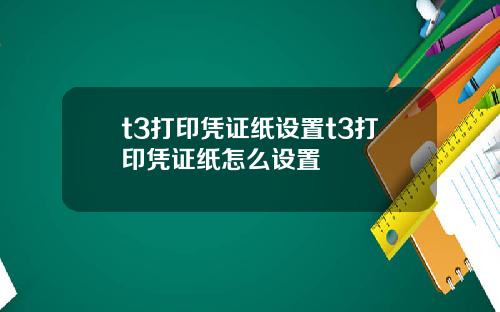 t3打印凭证纸设置t3打印凭证纸怎么设置